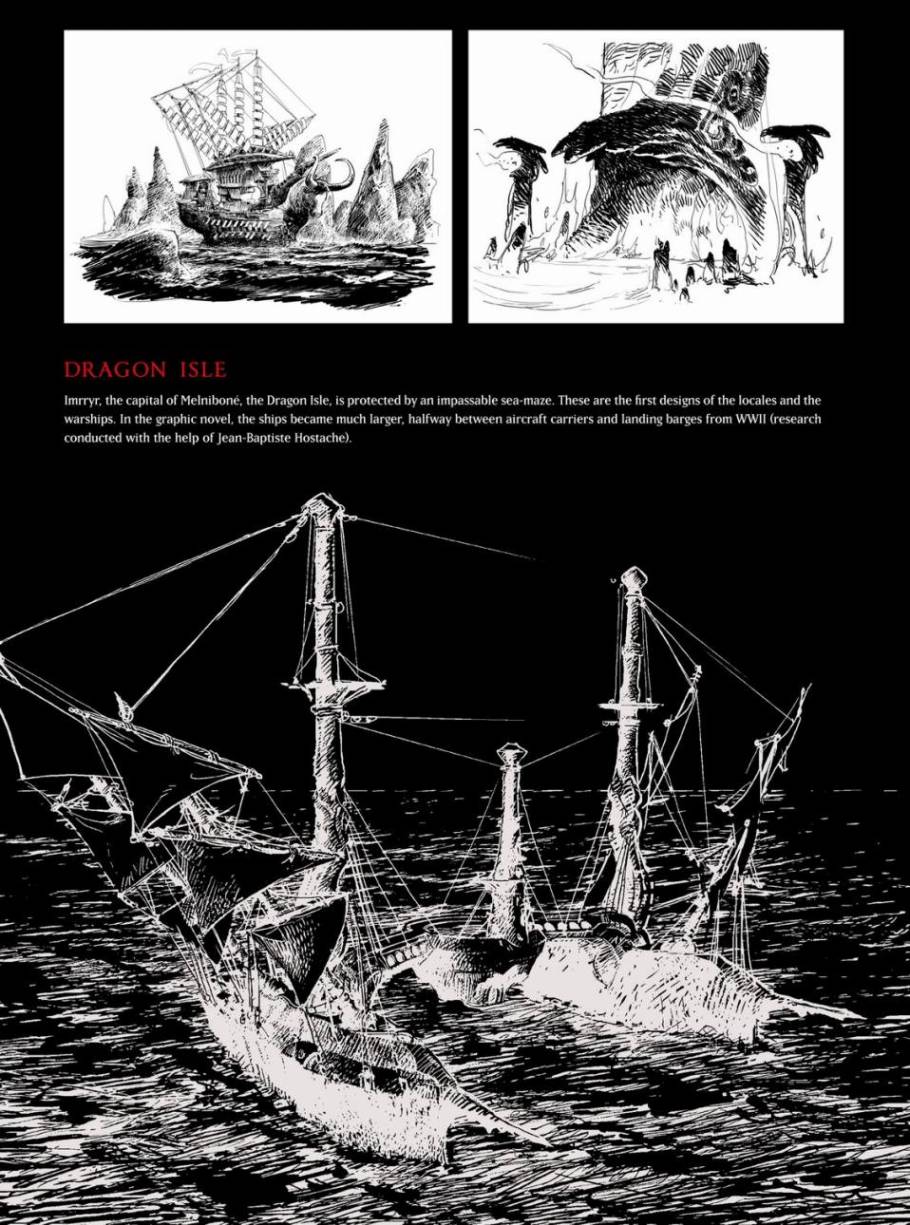 DRAGON ISLE

Imrryr, the capital of Melniboné, the Dragon Isle, is protected by an impassable sea-maze. These are the first designs of the locales and the warships. In the graphic novel, the ships became much larger, halfway between aircraft carriers and landing barges from WWII (research conducted with the help of Jean-Baptiste Hostache).